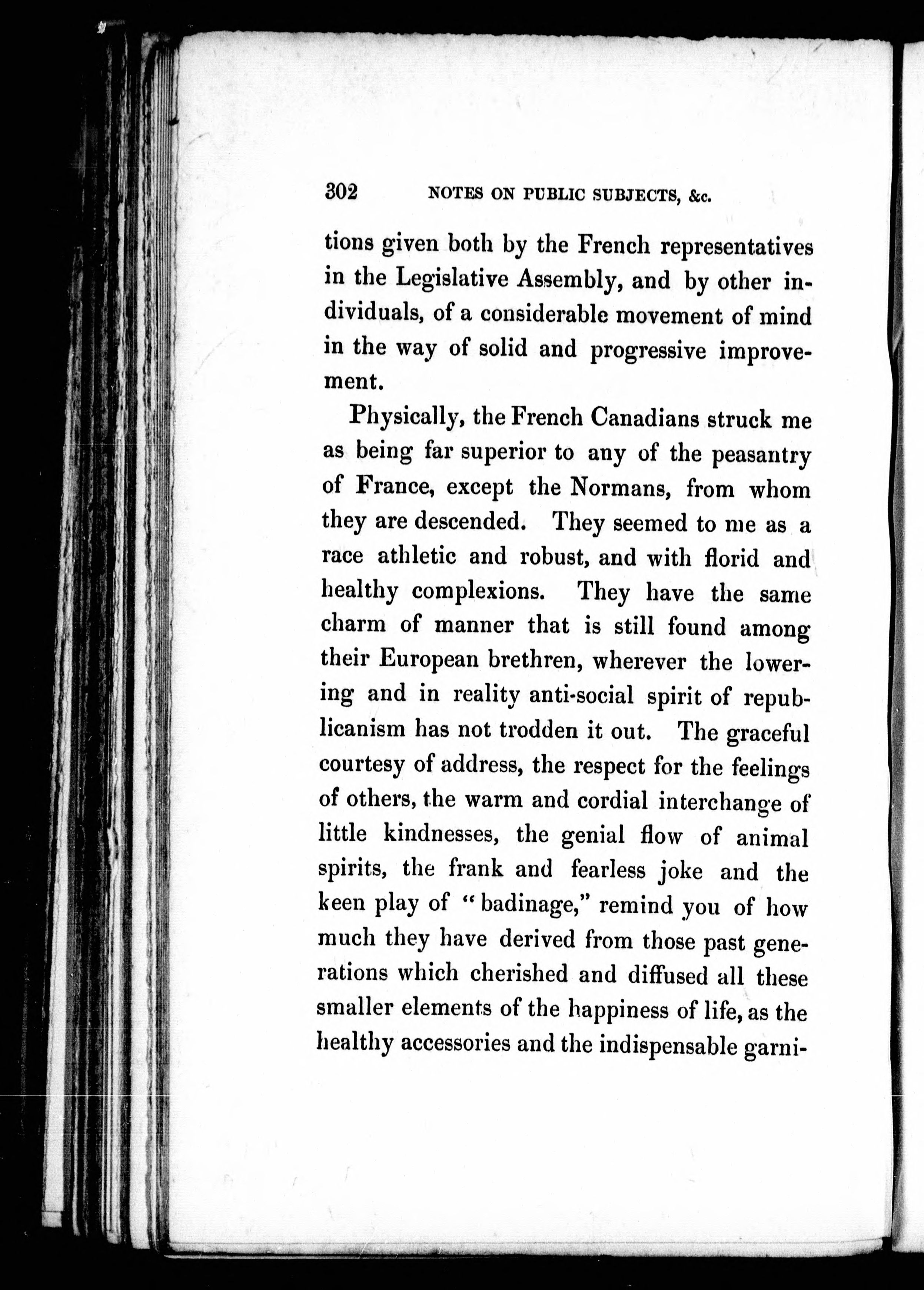 302 NOTES ON PUBLIC SUBJECTS, &c.

tions given both by the French representatives in the Legislative Assembly, and by other individuals, of a considerable movement of mind in the way of solid and progressive improvement.

Physically, the French Canadians struck me as being far superior to any of the peasantry of France, except the Normans, from whom they are descended. They seemed to me as a race athletic and robust, and with florid and healthy complexions. They have the same charm of manner that is still found among their European brethren, wherever the lowering and in reality anti-social spirit of republicanism has not trodden it out. The graceful courtesy of address, the respect for the feelings of others, the warm and cordial interchange of little kindnesses, the genial flow of animal spirits, the frank and fearless joke and the keen play of "badinage," remind you of how much they have derived from those past generations which cherished and diffused all these smaller elements of the happiness of life, as the healthy accessories and the indispensable garni-